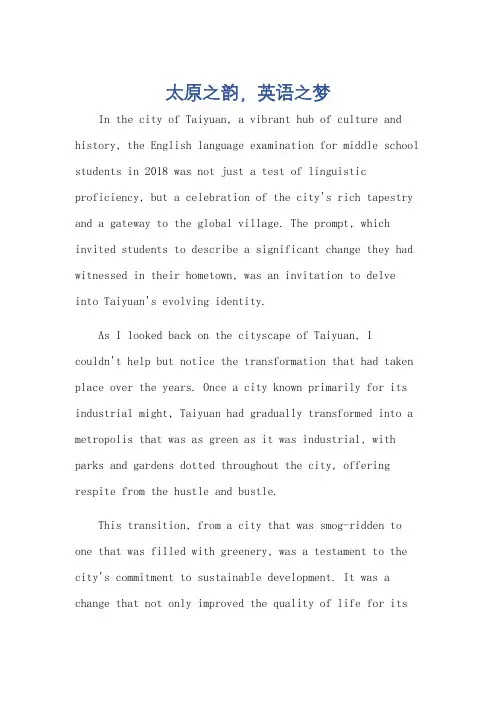 太原之韵，英语之梦

In the city of Taiyuan, a vibrant hub of culture and history, the English language examination for middle school students in 2018 was not just a test of linguistic proficiency, but a celebration of the city's rich tapestry and a gateway to the global village. The prompt, which invited students to describe a significant change they had witnessed in their hometown, was an invitation to delve into Taiyuan's evolving identity.

As I looked back on the cityscape of Taiyuan, I couldn't help but notice the transformation that had taken place over the years. Once a city known primarily for its industrial might, Taiyuan had gradually transformed into a metropolis that was as green as it was industrial, with parks and gardens dotted throughout the city, offering respite from the hustle and bustle.

This transition, from a city that was smog-ridden to one that was filled with greenery, was a testament to the city's commitment to sustainable development. It was a change that not only improved the quality of life for its